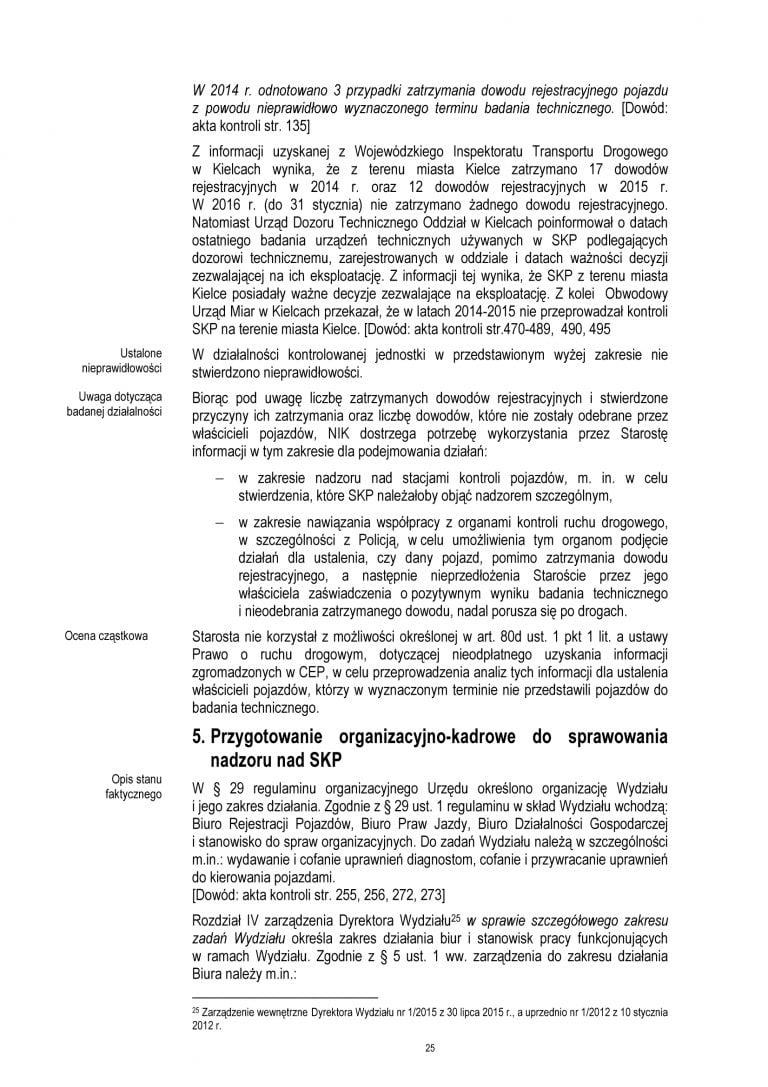 W 2014 r. odnotowano 3 przypadki zatrzymania dowodu rejestracyjnego pojazdu z powodu nieprawidłowo wyznaczonego terminu badania technicznego. [Dowód: akta kontroli str. 135]

Z informacji uzyskanej z Wojewódzkiego Inspektoratu Transportu Drogowego w Kielcach wynika, że z terenu miasta Kielce zatrzymano 17 dowodów rejestracyjnych w 2014 r. oraz 12 dowodów rejestracyjnych w 2015 r. W 2016 r. (do 31 stycznia) nie zatrzymano żadnego dowodu rejestracyjnego. Natomiast Urząd Dozoru Technicznego Oddział w Kielcach poinformował o datach ostatniego badania urządzeń technicznych używanych w SKP podlegających dozorowi technicznemu, zarejestrowanych w oddziale i datach ważności decyzji zezwalającej na ich eksploatację. Z informacji tej wynika, że SKP z terenu miasta Kielce posiadały ważne decyzje zezwalające na eksploatację. Z kolei Obwodowy Urząd Miar w Kielcach przekazał, że w latach 2014-2015 nie przeprowadzał kontroli SKP na terenie miasta Kielce. [Dowód: akta kontroli str.470-489, 490, 495

Ustalone nieprawidłowości

W działalności kontrolowanej jednostki w przedstawionym wyżej zakresie nie stwierdzono nieprawidłowości.

Uwaga dotycząca badanej działalności

Biorąc pod uwagę liczbę zatrzymanych dowodów rejestracyjnych i stwierdzone przyczyny ich zatrzymania oraz liczbę dowodów, które nie zostały odebrane przez właścicieli pojazdów, NIK dostrzega potrzebę wykorzystania przez Starostę informacji w tym zakresie dla podejmowania działań:

– w zakresie nadzoru nad stacjami kontroli pojazdów, m. in. w celu stwierdzenia, które SKP należałoby objąć nadzorem szczególnym,

– w zakresie nawiązania współpracy z organami kontroli ruchu drogowego, w szczególności z Policją, w celu umożliwienia tym organom podjęcie działań dla ustalenia, czy dany pojazd, pomimo zatrzymania dowodu rejestracyjnego, a następnie nieprzedłożenia Staroście przez jego właściciela zaświadczenia o pozytywnym wyniku badania technicznego i nieodebrania zatrzymanego dowodu, nadal porusza się po drogach.

Ocena cząstkowa

Starosta nie korzystał z możliwości określonej w art. 80d ust. 1 pkt 1 lit. a ustawy Prawo o ruchu drogowym, dotyczącej nieodpłatnego uzyskania informacji zgromadzonych w CEP, w celu przeprowadzenia analiz tych informacji dla ustalenia właścicieli pojazdów, którzy w wyznaczonym terminie nie przedstawili pojazdów do badania technicznego.

5. Przygotowanie organizacyjno-kadrowe do sprawowania nadzoru nad SKP

Opis stanu faktycznego

W § 29 regulaminu organizacyjnego Urzędu określono organizację Wydziału i jego zakres działania. Zgodnie z § 29 ust. 1 regulaminu w skład Wydziału wchodzą: Biuro Rejestracji Pojazdów, Biuro Praw Jazdy, Biuro Działalności Gospodarczej i stanowisko do spraw organizacyjnych. Do zadań Wydziału należą w szczególności m.in.: wydawanie i cofanie uprawnień diagnostom, cofanie i przywracanie uprawnień do kierowania pojazdami.
[Dowód: akta kontroli str. 255, 256, 272, 273]

Rozdział IV zarządzenia Dyrektora Wydziału$^{25}$ w sprawie szczegółowego zakresu zadań Wydziału określa zakres działania biur i stanowisk pracy funkcjonujących w ramach Wydziału. Zgodnie z § 5 ust. 1 ww. zarządzenia do zakresu działania Biura należy m.in.:

$^{25}$ Zarządzenie wewnętrzne Dyrektora Wydziału nr 1/2015 z 30 lipca 2015 r., a uprzednio nr 1/2012 z 10 stycznia 2012 r.

25